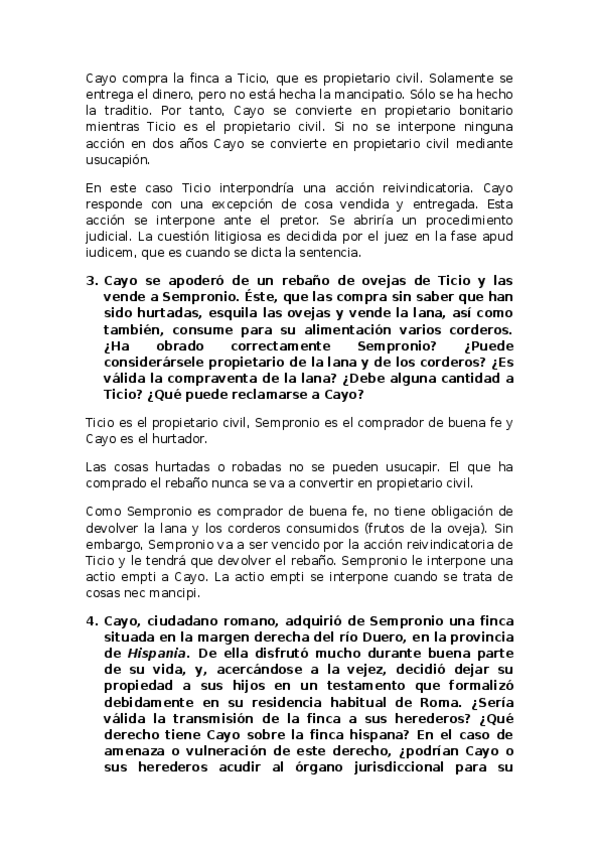 Cayo compra la finca a Ticio, que es propietario civil. Solamente se entrega el dinero, pero no está hecha la mancipatio. Sólo se ha hecho la traditio. Por tanto, Cayo se convierte en propietario bonitario mientras Ticio es el propietario civil. Si no se interpone ninguna acción en dos años Cayo se convierte en propietario civil mediante usucapión.

En este caso Ticio interpondría una acción reivindicatoria. Cayo responde con una excepción de cosa vendida y entregada. Esta acción se interpone ante el pretor. Se abriría un procedimiento judicial. La cuestión litigiosa es decidida por el juez en la fase apud iudicem, que es cuando se dicta la sentencia.

3. Cayo se apoderó de un rebaño de ovejas de Ticio y las vende a Sempronio. Éste, que las compra sin saber que han sido hurtadas, esquila las ovejas y vende la lana, así como también, consume para su alimentación varios corderos. ¿Ha obrado correctamente Sempronio? ¿Puede considerársele propietario de la lana y de los corderos? ¿Es válida la compraventa de la lana? ¿Debe alguna cantidad a Ticio? ¿Qué puede reclamarse a Cayo?

Ticio es el propietario civil, Sempronio es el comprador de buena fe y Cayo es el hurtador.

Las cosas hurtadas o robadas no se pueden usucapir. El que ha comprado el rebaño nunca se va a convertir en propietario civil.

Como Sempronio es comprador de buena fe, no tiene obligación de devolver la lana y los corderos consumidos (frutos de la oveja). Sin embargo, Sempronio va a ser vencido por la acción reivindicatoria de Ticio y le tendrá que devolver el rebaño. Sempronio le interpone una actio empti a Cayo. La actio empti se interpone cuando se trata de cosas nec mancipi.

4. Cayo, ciudadano romano, adquirió de Sempronio una finca situada en la margen derecha del río Duero, en la provincia de Hispania. De ella disfrutó mucho durante buena parte de su vida, y, acercándose a la vejez, decidió dejar su propiedad a sus hijos en un testamento que formalizó debidamente en su residencia habitual de Roma. ¿Sería válida la transmisión de la finca a sus herederos? ¿Qué derecho tiene Cayo sobre la finca hispana? En el caso de amenaza o vulneración de este derecho, ¿podrían Cayo o sus herederos acudir al órgano jurisdiccional para su